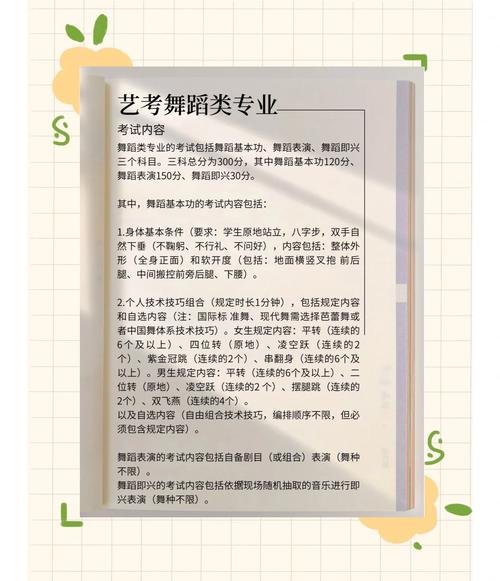 艺考舞蹈类专业

考试内容

舞蹈类专业的考试包括舞蹈基本功、舞蹈表演、舞蹈即兴三个科目。三科总分为300分，其中舞蹈基本功120分、舞蹈表演150分、舞蹈即兴30分。

其中，舞蹈基本功的考试内容包括：

1.身体基本条件（要求：学生原地站立，八字步，双手自然下垂（不鞠躬、不行礼、不问好），内容包括：整体外形（全身正面）和软开度（包括：地面横竖叉抱 前后腿、中间搬控前旁后腿、下腰）。

2.个人技术技巧组合（规定时长1分钟），包括规定内容和自选内容（注：国际标 准舞、现代舞需选择芭蕾舞或者中国舞体系技术技巧）。女生规定内容：平转（连续的6个及以上）、四位转（原地）、凌空跃（连续的2个）、紫金冠跳（连续的2个）、串翻身（连续的6个及以上）。男生规定内容：平转（连续的6个及以上）、二位转（原地）、凌空跃（连续的2个）、摆腿跳（连续的2个）、双飞燕（连续的4个）。
以及自选内容（自由组合技术技巧，编排顺序不限，但必须包含规定内容）。

舞蹈表演的考试内容包括自备剧目（或组合）表演（舞种不限）。
舞蹈即兴的考试内容包括依据现场随机抽取的音乐进行即兴表演（舞种不限）。